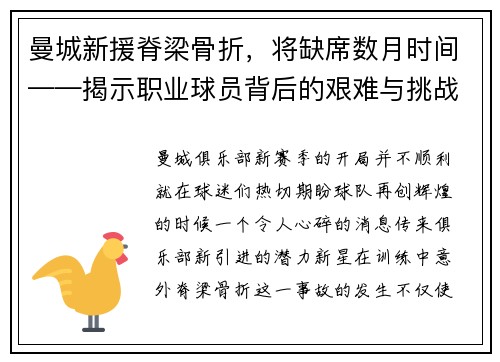 曼城新援脊梁骨折，将缺席数月时间——揭示职业球员背后的艰难与挑战

曼城俱乐部新赛季的开局并不顺利就在球迷们热切期盼球队再创辉煌的时候一个令人心碎的消息传来俱乐部新引进的潜力新星在训练中意外脊梁骨折这一事故的发生不仅使